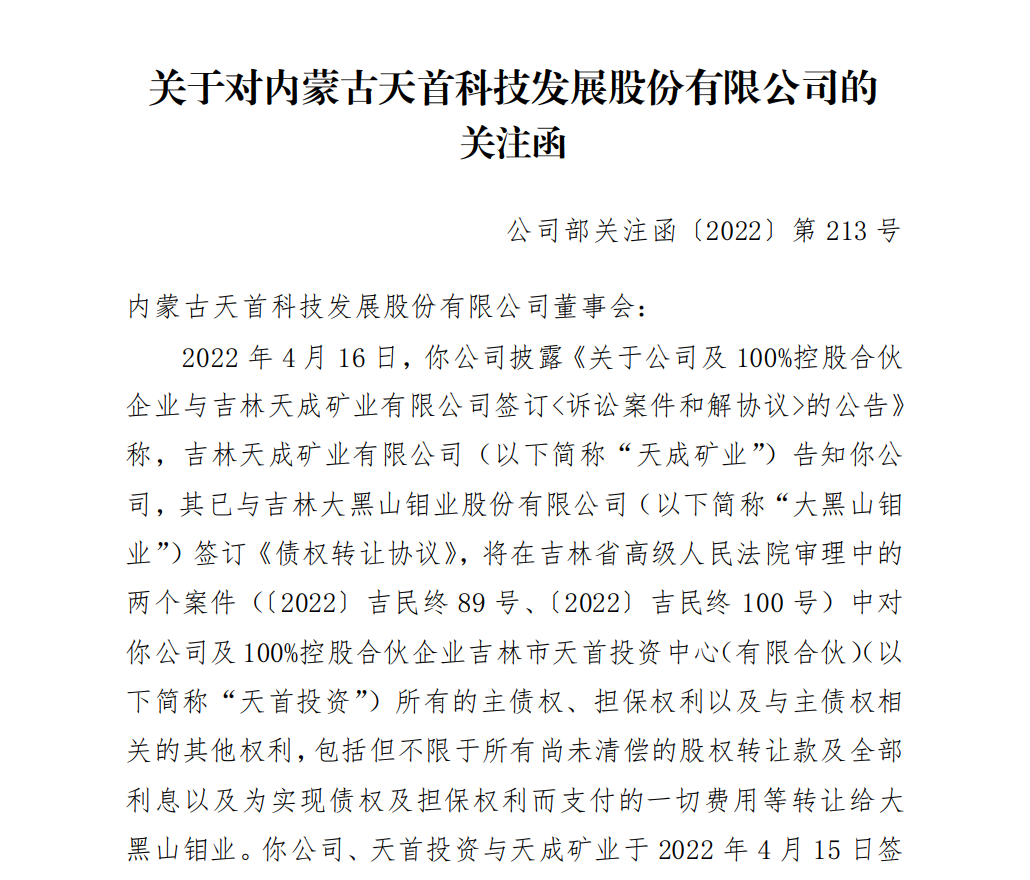 关于对内蒙古天首科技发展股份有限公司的关注函

公司部关注函〔2022〕第 213 号

内蒙古天首科技发展股份有限公司董事会：

2022 年 4 月 16 日，你公司披露《关于公司及 100%控股合伙企业与吉林天成矿业有限公司签订<诉讼案件和解协议>的公告》称，吉林天成矿业有限公司（以下简称“天成矿业”）告知你公司，其已与吉林大黑山钼业股份有限公司（以下简称“大黑山钼业”）签订《债权转让协议》，将在吉林省高级人民法院审理中的两个案件（〔2022〕吉民终 89 号、〔2022〕吉民终 100 号）中对你公司及 100%控股合伙企业吉林市天首投资中心(有限合伙)(以下简称“天首投资”）所有的主债权、担保权利以及与主债权相关的其他权利，包括但不限于所有尚未清偿的股权转让款及全部利息以及为实现债权及担保权利而支付的一切费用等转让给大黑山钼业。你公司、天首投资与天成矿业于 2022 年 4 月 15 日签